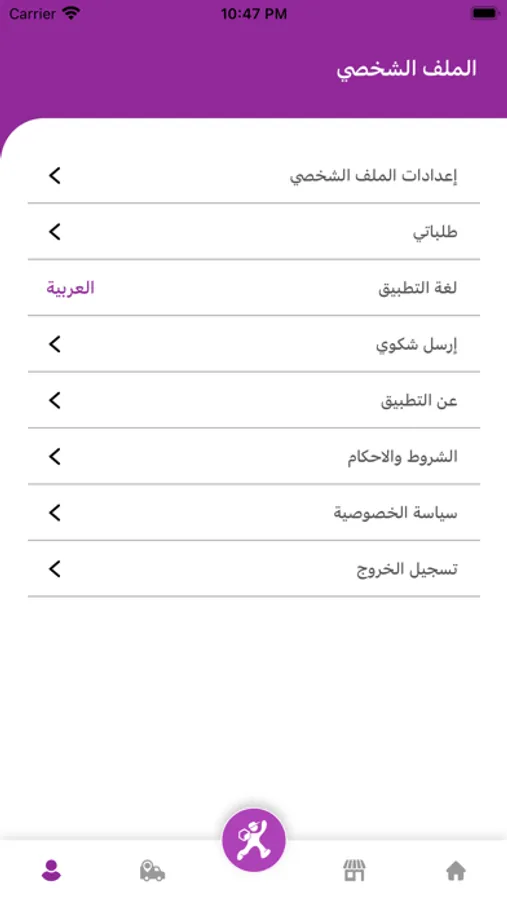 Carrier 10:47 PM

الملف الشخصي

إعدادات الملف الشخصي

طلباتي

لغة التطبيق العربية

إرسل شكوي

عن التطبيق

الشروط والاحكام

سياسة الخصوصية

تسجيل الخروج